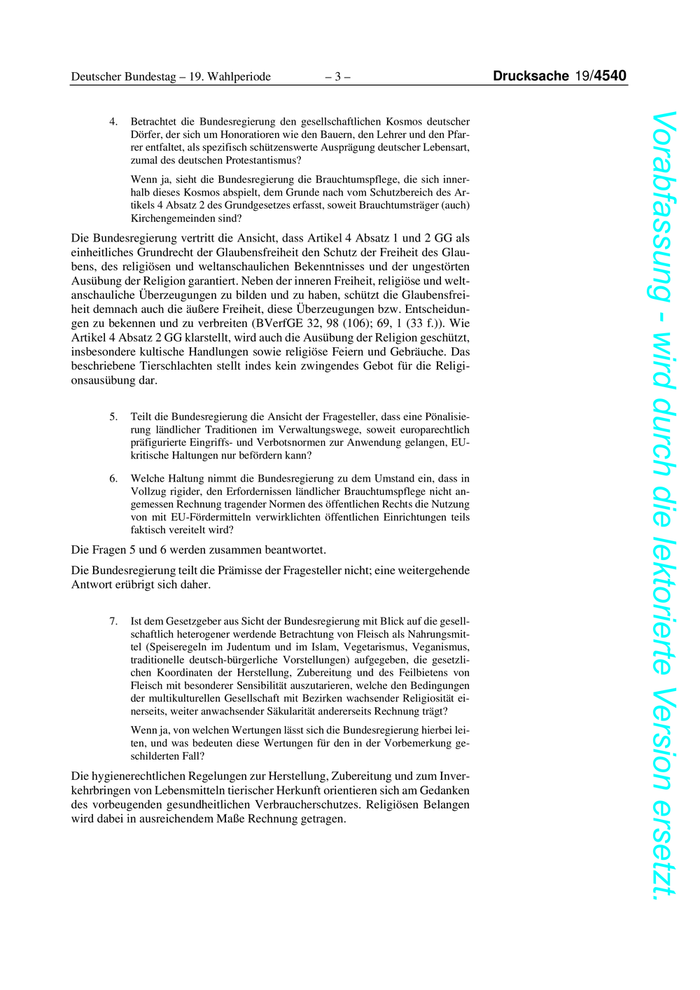 Deutscher Bundestag – 19. Wahlperiode – 3 – Drucksache 19/4540

4. Betrachtet die Bundesregierung den gesellschaftlichen Kosmos deutscher Dörfer, der sich um Honoratioren wie den Bauern, den Lehrer und den Pfarrer entfaltet, als spezifisch schützenswerte Ausprägung deutscher Lebensart, zumal des deutschen Protestantismus?

Wenn ja, sieht die Bundesregierung die Brauchtumspflege, die sich innerhalb dieses Kosmos abspielt, dem Grunde nach vom Schutzbereich des Artikels 4 Absatz 2 des Grundgesetzes erfasst, soweit Brauchtumsträger (auch) Kirchengemeinden sind?

Die Bundesregierung vertritt die Ansicht, dass Artikel 4 Absatz 1 und 2 GG als einheitliches Grundrecht der Glaubensfreiheit den Schutz der Freiheit des Glaubens, des religiösen und weltanschaulichen Bekenntnisses und der ungestörten Ausübung der Religion garantiert. Neben der inneren Freiheit, religiöse und weltanschauliche Überzeugungen zu bilden und zu haben, schützt die Glaubensfreiheit demnach auch die äußere Freiheit, diese Überzeugungen bzw. Entscheidungen zu bekennen und zu verbreiten (BVerfGE 32, 98 (106); 69, 1 (33 f.)). Wie Artikel 4 Absatz 2 GG klarstellt, wird auch die Ausübung der Religion geschützt, insbesondere kultische Handlungen sowie religiöse Feiern und Gebräuche. Das beschriebene Tierschlachten stellt indes kein zwingendes Gebot für die Religionsausübung dar.

5. Teilt die Bundesregierung die Ansicht der Fragesteller, dass eine Pönalisierung ländlicher Traditionen im Verwaltungswege, soweit europarechtlich präfigurierte Eingriffs- und Verbotsnormen zur Anwendung gelangen, EU-kritische Haltungen nur befördern kann?

6. Welche Haltung nimmt die Bundesregierung zu dem Umstand ein, dass in Vollzug rigider, den Erfordernissen ländlicher Brauchtumspflege nicht angemessen Rechnung tragender Normen des öffentlichen Rechts die Nutzung von mit EU-Fördermitteln verwirklichten öffentlichen Einrichtungen teils faktisch vereitelt wird?

Die Fragen 5 und 6 werden zusammen beantwortet.

Die Bundesregierung teilt die Prämisse der Fragesteller nicht; eine weitergehende Antwort erübrigt sich daher.

7. Ist dem Gesetzgeber aus Sicht der Bundesregierung mit Blick auf die gesellschaftlich heterogener werdende Betrachtung von Fleisch als Nahrungsmittel (Speiseregeln im Judentum und im Islam, Vegetarismus, Veganismus, traditionelle deutsch-bürgerliche Vorstellungen) aufgegeben, die gesetzlichen Koordinaten der Herstellung, Zubereitung und des Feilbietens von Fleisch mit besonderer Sensibilität auszutarieren, welche den Bedingungen der multikulturellen Gesellschaft mit Bezirken wachsender Religiosität einerseits, weiter anwachsender Säkularität andererseits Rechnung trägt?

Wenn ja, von welchen Wertungen lässt sich die Bundesregierung hierbei leiten, und was bedeuten diese Wertungen für den in der Vorbemerkung geschilderten Fall?

Die hygienerechtlichen Regelungen zur Herstellung, Zubereitung und zum Inverkehrbringen von Lebensmitteln tierischer Herkunft orientieren sich am Gedanken des vorbeugenden gesundheitlichen Verbraucherschutzes. Religiösen Belangen wird dabei in ausreichendem Maße Rechnung getragen.

Vorabfassung - wird durch die lektorierte Version ersetzt.